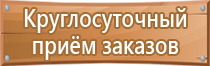 Круглосуточный приём заказов